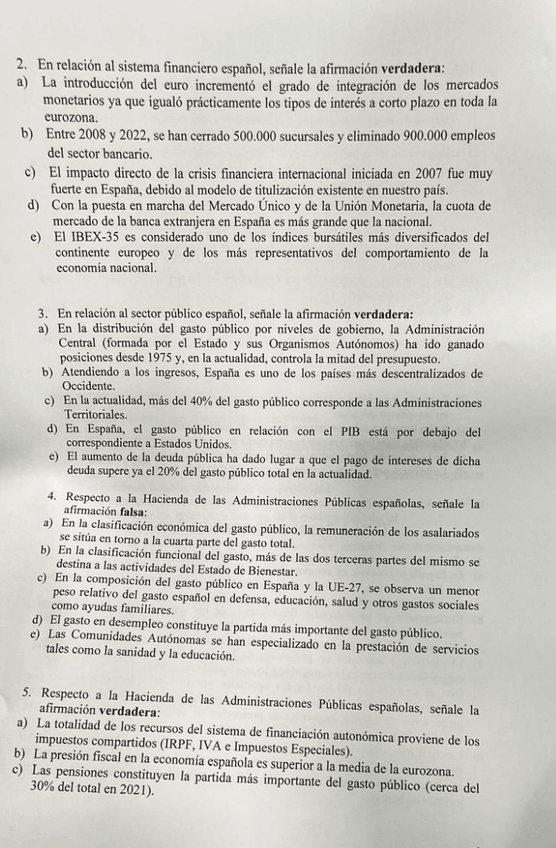 2. En relación al sistema financiero español, señale la afirmación **verdadera**:
a) La introducción del euro incrementó el grado de integración de los mercados monetarios ya que igualó prácticamente los tipos de interés a corto plazo en toda la eurozona.
b) Entre 2008 y 2022, se han cerrado 500.000 sucursales y eliminado 900.000 empleos del sector bancario.
c) El impacto directo de la crisis financiera internacional iniciada en 2007 fue muy fuerte en España, debido al modelo de titulización existente en nuestro país.
d) Con la puesta en marcha del Mercado Único y de la Unión Monetaria, la cuota de mercado de la banca extranjera en España es más grande que la nacional.
e) El IBEX-35 es considerado uno de los índices bursátiles más diversificados del continente europeo y de los más representativos del comportamiento de la economía nacional.

3. En relación al sector público español, señale la afirmación **verdadera:**
a) En la distribución del gasto público por niveles de gobierno, la Administración Central (formada por el Estado y sus Organismos Autónomos) ha ido ganado posiciones desde 1975 y, en la actualidad, controla la mitad del presupuesto.
b) Atendiendo a los ingresos, España es uno de los países más descentralizados de Occidente.
c) En la actualidad, más del 40% del gasto público corresponde a las Administraciones Territoriales.
d) En España, el gasto público en relación con el PIB está por debajo del correspondiente a Estados Unidos.
e) El aumento de la deuda pública ha dado lugar a que el pago de intereses de dicha deuda supere ya el 20% del gasto público total en la actualidad.

4. Respecto a la Hacienda de las Administraciones Públicas españolas, señale la afirmación **falsa**:
a) En la clasificación económica del gasto público, la remuneración de los asalariados se sitúa en torno a la cuarta parte del gasto total.
b) En la clasificación funcional del gasto, más de las dos terceras partes del mismo se destina a las actividades del Estado de Bienestar.
c) En la composición del gasto público en España y la UE-27, se observa un menor peso relativo del gasto español en defensa, educación, salud y otros gastos sociales como ayudas familiares.
d) El gasto en desempleo constituye la partida más importante del gasto público.
e) Las Comunidades Autónomas se han especializado en la prestación de servicios tales como la sanidad y la educación.

5. Respecto a la Hacienda de las Administraciones Públicas españolas, señale la afirmación **verdadera**:
a) La totalidad de los recursos del sistema de financiación autonómica proviene de los impuestos compartidos (IRPF, IVA e Impuestos Especiales).
b) La presión fiscal en la economía española es superior a la media de la eurozona.
c) Las pensiones constituyen la partida más importante del gasto público (cerca del 30% del total en 2021).